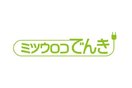 ミツウロコでんき